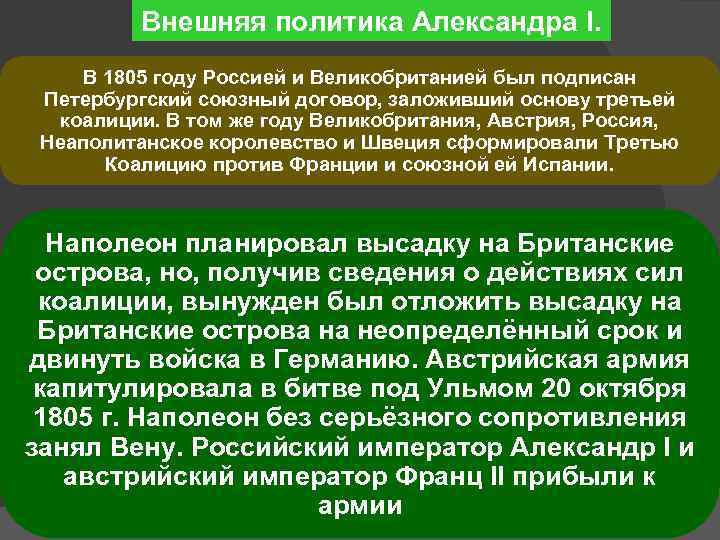 Внешняя политика Александра I.

В 1805 году Россией и Великобританией был подписан Петербургский союзный договор, заложивший основу третьей коалиции. В том же году Великобритания, Австрия, Россия, Неаполитанское королевство и Швеция сформировали Третью Коалицию против Франции и союзной ей Испании.

Наполеон планировал высадку на Британские острова, но, получив сведения о действиях сил коалиции, вынужден был отложить высадку на Британские острова на неопределённый срок и двинуть войска в Германию. Австрийская армия капитулировала в битве под Ульмом 20 октября 1805 г. Наполеон без серьёзного сопротивления занял Вену. Российский император Александр I и австрийский император Франц II прибыли к армии